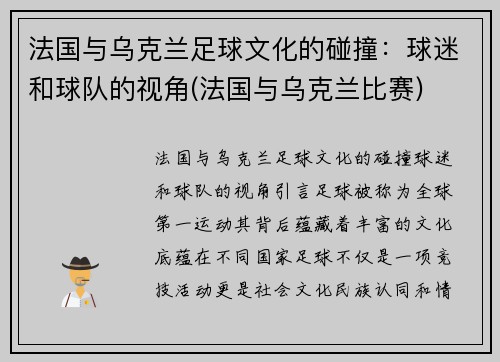 法国与乌克兰足球文化的碰撞：球迷和球队的视角(法国与乌克兰比赛)

法国与乌克兰足球文化的碰撞球迷和球队的视角引言足球被称为全球第一运动其背后蕴藏着丰富的文化底蕴在不同国家足球不仅是一项竞技活动更是社会文化民族认同和情